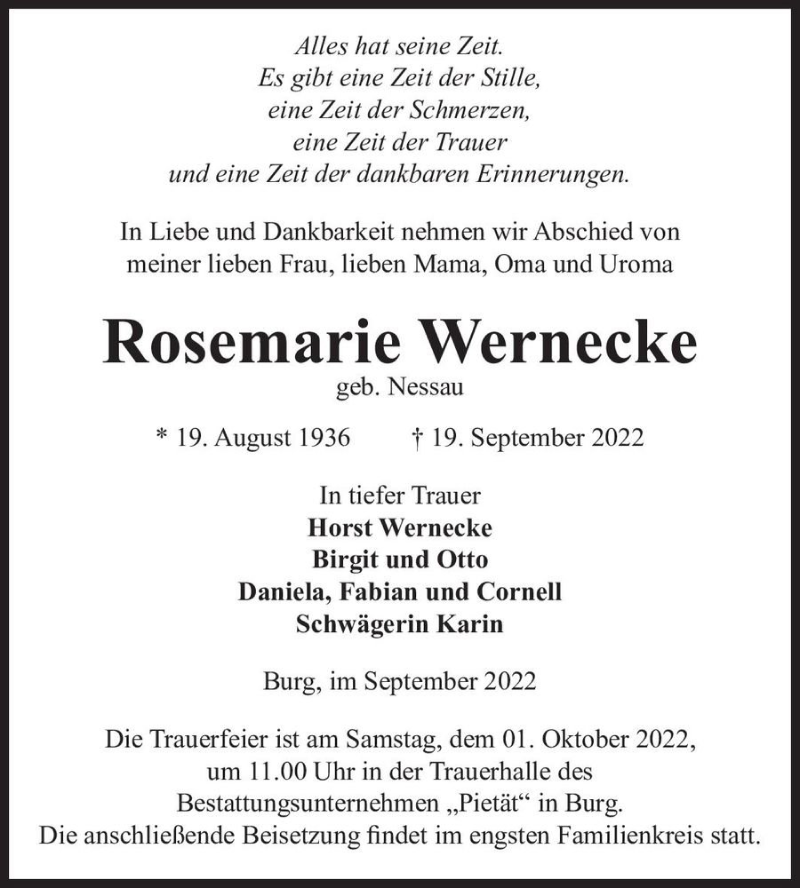 Alles hat seine Zeit.
Es gibt eine Zeit der Stille,
eine Zeit der Schmerzen,
eine Zeit der Trauer
und eine Zeit der dankbaren Erinnerungen.

In Liebe und Dankbarkeit nehmen wir Abschied von meiner lieben Frau, lieben Mama, Oma und Uroma

Rosemarie Wernecke
geb. Nessau

* 19. August 1936 † 19. September 2022

In tiefer Trauer
Horst Wernecke
Birgit und Otto
Daniela, Fabian und Cornell
Schwägerin Karin

Burg, im September 2022

Die Trauerfeier ist am Samstag, dem 01. Oktober 2022, um 11.00 Uhr in der Trauerhalle des Bestattungsunternehmen „Pietät“ in Burg.
Die anschließende Beisetzung findet im engsten Familienkreis statt.